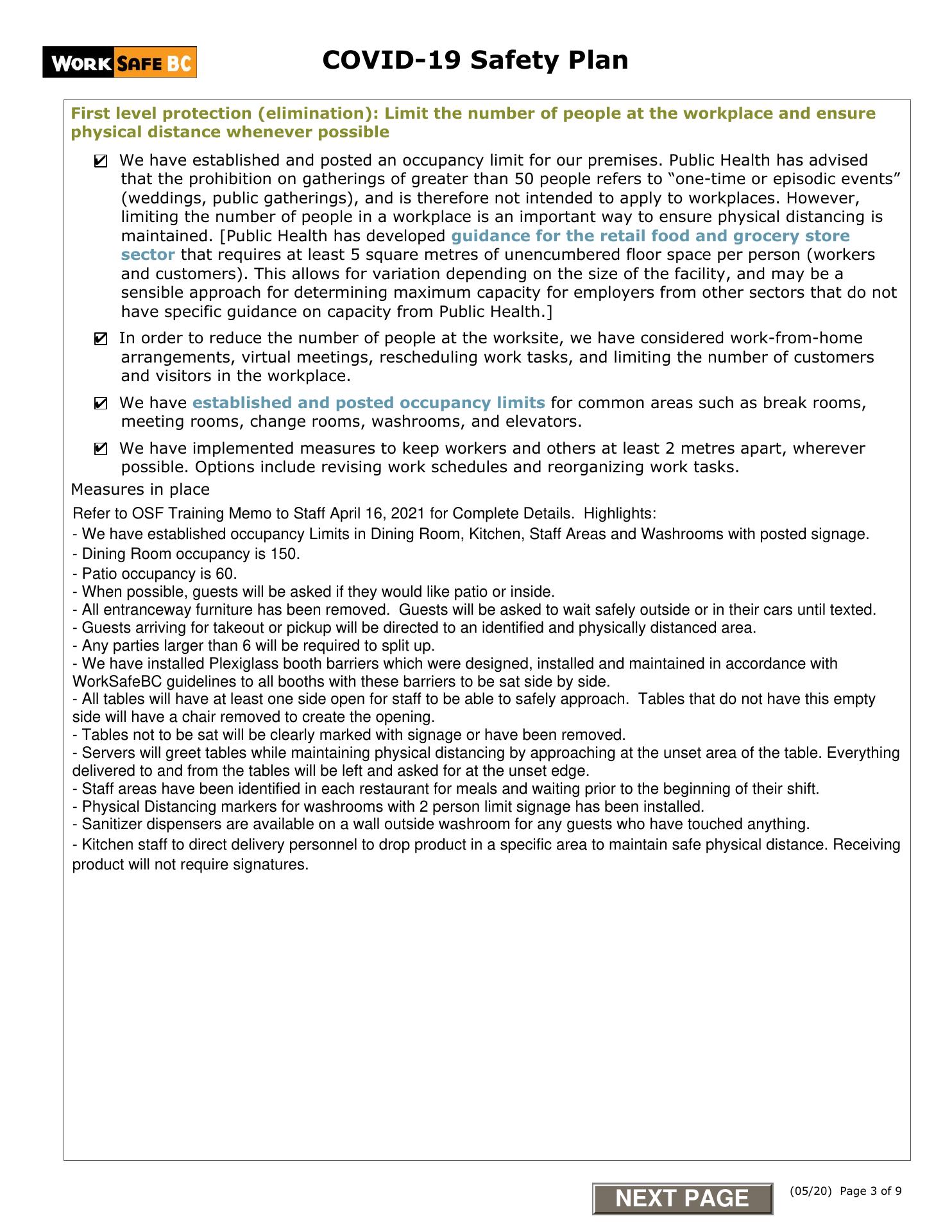 WORK SAFE BC

COVID-19 Safety Plan

First level protection (elimination): Limit the number of people at the workplace and ensure physical distance whenever possible

☑ We have established and posted an occupancy limit for our premises. Public Health has advised that the prohibition on gatherings of greater than 50 people refers to “one-time or episodic events” (weddings, public gatherings), and is therefore not intended to apply to workplaces. However, limiting the number of people in a workplace is an important way to ensure physical distancing is maintained. [Public Health has developed guidance for the retail food and grocery store sector that requires at least 5 square metres of unencumbered floor space per person (workers and customers). This allows for variation depending on the size of the facility, and may be a sensible approach for determining maximum capacity for employers from other sectors that do not have specific guidance on capacity from Public Health.]

☑ In order to reduce the number of people at the worksite, we have considered work-from-home arrangements, virtual meetings, rescheduling work tasks, and limiting the number of customers and visitors in the workplace.

☑ We have established and posted occupancy limits for common areas such as break rooms, meeting rooms, change rooms, washrooms, and elevators.

☑ We have implemented measures to keep workers and others at least 2 metres apart, wherever possible. Options include revising work schedules and reorganizing work tasks.

Measures in place

Refer to OSF Training Memo to Staff April 16, 2021 for Complete Details. Highlights:
- We have established occupancy Limits in Dining Room, Kitchen, Staff Areas and Washrooms with posted signage.
- Dining Room occupancy is 150.
- Patio occupancy is 60.
- When possible, guests will be asked if they would like patio or inside.
- All entranceway furniture has been removed. Guests will be asked to wait safely outside or in their cars until texted.
- Guests arriving for takeout or pickup will be directed to an identified and physically distanced area.
- Any parties larger than 6 will be required to split up.
- We have installed Plexiglass booth barriers which were designed, installed and maintained in accordance with WorkSafeBC guidelines to all booths with these barriers to be sat side by side.
- All tables will have at least one side open for staff to be able to safely approach. Tables that do not have this empty side will have a chair removed to create the opening.
- Tables not to be sat will be clearly marked with signage or have been removed.
- Servers will greet tables while maintaining physical distancing by approaching at the unset area of the table. Everything delivered to and from the tables will be left and asked for at the unset edge.
- Staff areas have been identified in each restaurant for meals and waiting prior to the beginning of their shift.
- Physical Distancing markers for washrooms with 2 person limit signage has been installed.
- Sanitizer dispensers are available on a wall outside washroom for any guests who have touched anything.
- Kitchen staff to direct delivery personnel to drop product in a specific area to maintain safe physical distance. Receiving product will not require signatures.

NEXT PAGE

(05/20) Page 3 of 9